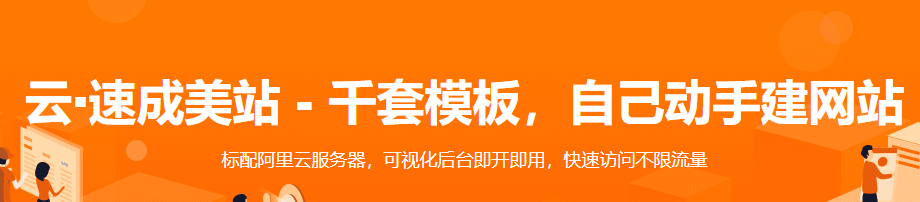 云·速成美站 - 千套模板，自己动手建网站

标配阿里云服务器，可视化后台即开即用，快速访问不限流量